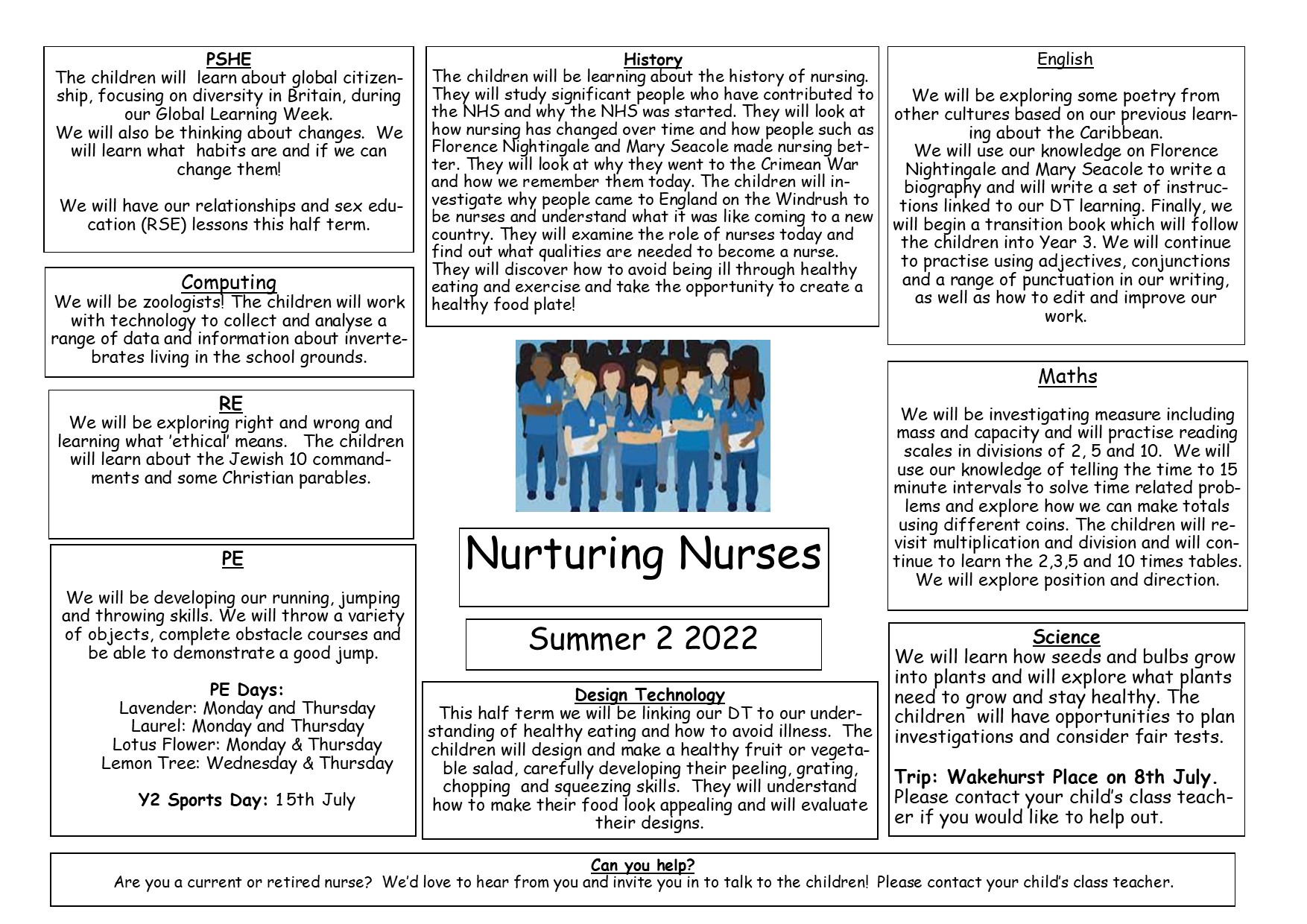 PSHE
The children will learn about global citizenship, focusing on diversity in Britain, during our Global Learning Week.
We will also be thinking about changes. We will learn what habits are and if we can change them!

We will have our relationships and sex education (RSE) lessons this half term.

Computing
We will be zoologists! The children will work with technology to collect and analyse a range of data and information about invertebrates living in the school grounds.

RE
We will be exploring right and wrong and learning what 'ethical' means. The children will learn about the Jewish 10 commandments and some Christian parables.

PE

We will be developing our running, jumping and throwing skills. We will throw a variety of objects, complete obstacle courses and be able to demonstrate a good jump.

PE Days:
Lavender: Monday and Thursday
Laurel: Monday and Thursday
Lotus Flower: Monday & Thursday
Lemon Tree: Wednesday & Thursday

Y2 Sports Day: 15th July

History
The children will be learning about the history of nursing. They will study significant people who have contributed to the NHS and why the NHS was started. They will look at how nursing has changed over time and how people such as Florence Nightingale and Mary Seacole made nursing better. They will look at why they went to the Crimean War and how we remember them today. The children will investigate why people came to England on the Windrush to be nurses and understand what it was like coming to a new country. They will examine the role of nurses today and find out what qualities are needed to become a nurse. They will discover how to avoid being ill through healthy eating and exercise and take the opportunity to create a healthy food plate!

Nurturing Nurses

Summer 2 2022

Design Technology
This half term we will be linking our DT to our understanding of healthy eating and how to avoid illness. The children will design and make a healthy fruit or vegetable salad, carefully developing their peeling, grating, chopping and squeezing skills. They will understand how to make their food look appealing and will evaluate their designs.

English

We will be exploring some poetry from other cultures based on our previous learning about the Caribbean.
We will use our knowledge on Florence Nightingale and Mary Seacole to write a biography and will write a set of instructions linked to our DT learning. Finally, we will begin a transition book which will follow the children into Year 3. We will continue to practise using adjectives, conjunctions and a range of punctuation in our writing, as well as how to edit and improve our work.

Maths

We will be investigating measure including mass and capacity and will practise reading scales in divisions of 2, 5 and 10. We will use our knowledge of telling the time to 15 minute intervals to solve time related problems and explore how we can make totals using different coins. The children will revisit multiplication and division and will continue to learn the 2,3,5 and 10 times tables. We will explore position and direction.

Science
We will learn how seeds and bulbs grow into plants and will explore what plants need to grow and stay healthy. The children will have opportunities to plan investigations and consider fair tests.

Trip: Wakehurst Place on 8th July. Please contact your child's class teacher if you would like to help out.

Can you help?
Are you a current or retired nurse? We'd love to hear from you and invite you in to talk to the children! Please contact your child's class teacher.